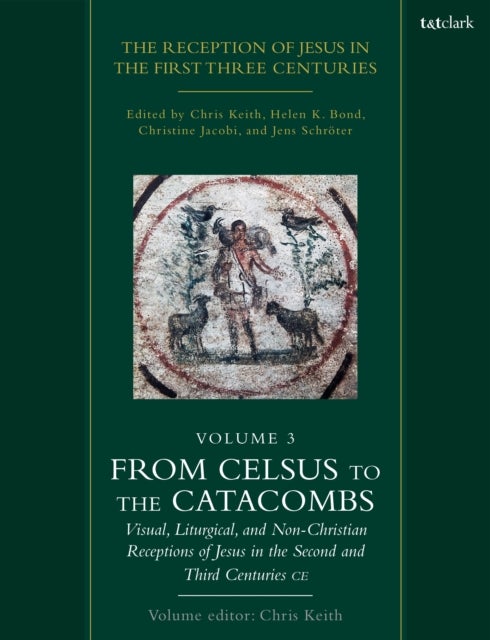 t&tclark

THE RECEPTION OF JESUS IN THE FIRST THREE CENTURIES

Edited by Chris Keith, Helen K. Bond, Christine Jacobi, and Jens Schröter

VOLUME 3

FROM CELSUS TO THE CATACOMBS

Visual, Liturgical, and Non-Christian Receptions of Jesus in the Second and Third Centuries CE

Volume editor: Chris Keith